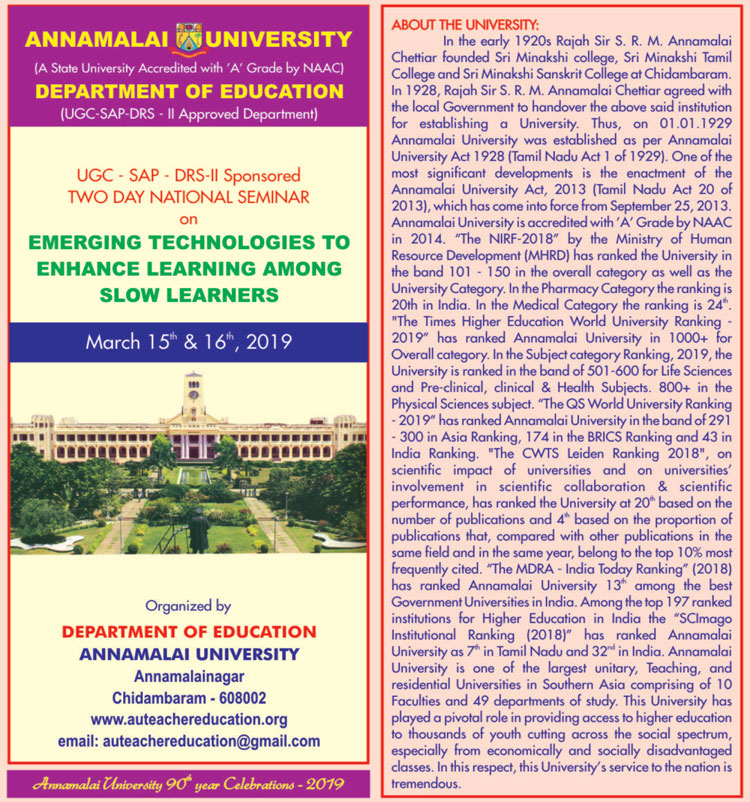 ANNAMALAI UNIVERSITY
(A State University Accredited with 'A' Grade by NAAC)
DEPARTMENT OF EDUCATION
(UGC-SAP-DRS - II Approved Department)

UGC - SAP - DRS-II Sponsored
TWO DAY NATIONAL SEMINAR
on
EMERGING TECHNOLOGIES TO ENHANCE LEARNING AMONG SLOW LEARNERS

March 15$^{th}$ & 16$^{th}$, 2019

Organized by
DEPARTMENT OF EDUCATION
ANNAMALAI UNIVERSITY
Annamalainagar
Chidambaram - 608002
www.auteachereducation.org
email: auteachereducation@gmail.com

Annamalai University 90$^{th}$ year Celebrations - 2019

ABOUT THE UNIVERSITY:
In the early 1920s Rajah Sir S. R. M. Annamalai Chettiar founded Sri Minakshi college, Sri Minakshi Tamil College and Sri Minakshi Sanskrit College at Chidambaram. In 1928, Rajah Sir S. R. M. Annamalai Chettiar agreed with the local Government to handover the above said institution for establishing a University. Thus, on 01.01.1929 Annamalai University was established as per Annamalai University Act 1928 (Tamil Nadu Act 1 of 1929). One of the most significant developments is the enactment of the Annamalai University Act, 2013 (Tamil Nadu Act 20 of 2013), which has come into force from September 25, 2013. Annamalai University is accredited with 'A' Grade by NAAC in 2014. "The NIRF-2018" by the Ministry of Human Resource Development (MHRD) has ranked the University in the band 101 - 150 in the overall category as well as the University Category. In the Pharmacy Category the ranking is 20th in India. In the Medical Category the ranking is 24$^{th}$. "The Times Higher Education World University Ranking - 2019" has ranked Annamalai University in 1000+ for Overall category. In the Subject category Ranking, 2019, the University is ranked in the band of 501-600 for Life Sciences and Pre-clinical, clinical & Health Subjects. 800+ in the Physical Sciences subject. "The QS World University Ranking - 2019" has ranked Annamalai University in the band of 291 - 300 in Asia Ranking, 174 in the BRICS Ranking and 43 in India Ranking. "The CWTS Leiden Ranking 2018", on scientific impact of universities and on universities' involvement in scientific collaboration & scientific performance, has ranked the University at 20$^{th}$ based on the number of publications and 4$^{th}$ based on the proportion of publications that, compared with other publications in the same field and in the same year, belong to the top 10% most frequently cited. "The MDRA - India Today Ranking" (2018) has ranked Annamalai University 13$^{th}$ among the best Government Universities in India. Among the top 197 ranked institutions for Higher Education in India the "SCImago Institutional Ranking (2018)" has ranked Annamalai University as 7$^{th}$ in Tamil Nadu and 32$^{nd}$ in India. Annamalai University is one of the largest unitary, Teaching, and residential Universities in Southern Asia comprising of 10 Faculties and 49 departments of study. This University has played a pivotal role in providing access to higher education to thousands of youth cutting across the social spectrum, especially from economically and socially disadvantaged classes. In this respect, this University's service to the nation is tremendous.